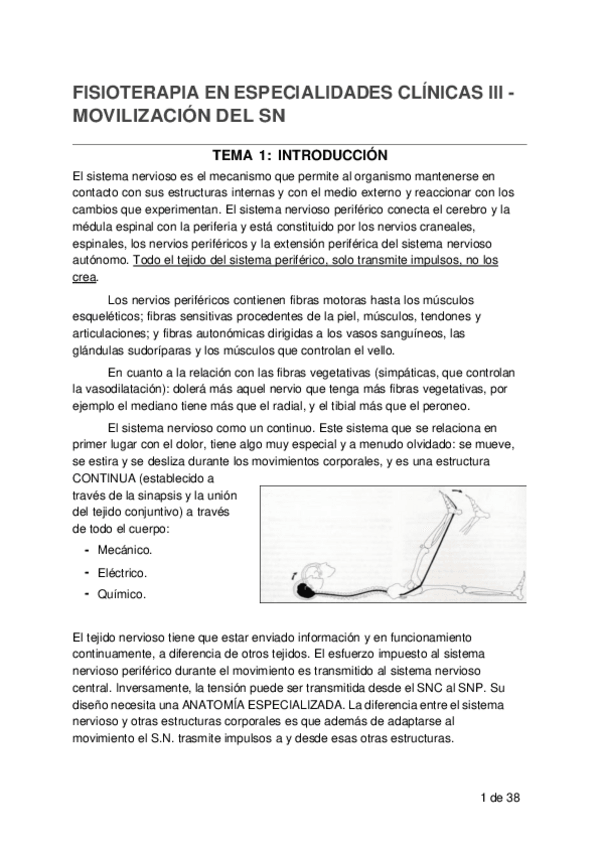 FISIOTERAPIA EN ESPECIALIDADES CLÍNICAS III - MOVILIZACIÓN DEL SN

TEMA 1: INTRODUCCIÓN

El sistema nervioso es el mecanismo que permite al organismo mantenerse en contacto con sus estructuras internas y con el medio externo y reaccionar con los cambios que experimentan. El sistema nervioso periférico conecta el cerebro y la médula espinal con la periferia y está constituido por los nervios craneales, espinales, los nervios periféricos y la extensión periférica del sistema nervioso autónomo. Todo el tejido del sistema periférico, solo transmite impulsos, no los crea.

Los nervios periféricos contienen fibras motoras hasta los músculos esqueléticos; fibras sensitivas procedentes de la piel, músculos, tendones y articulaciones; y fibras autonómicas dirigidas a los vasos sanguíneos, las glándulas sudoríparas y los músculos que controlan el vello.

En cuanto a la relación con las fibras vegetativas (simpáticas, que controlan la vasodilatación): dolerá más aquel nervio que tenga más fibras vegetativas, por ejemplo el mediano tiene más que el radial, y el tibial más que el peroneo.

El sistema nervioso como un continuo. Este sistema que se relaciona en primer lugar con el dolor, tiene algo muy especial y a menudo olvidado: se mueve, se estira y se desliza durante los movimientos corporales, y es una estructura CONTINUA (establecido a través de la sinapsis y la unión del tejido conjuntivo) a través de todo el cuerpo:

- Mecánico.
- Eléctrico.
- Químico.

El tejido nervioso tiene que estar enviado información y en funcionamiento continuamente, a diferencia de otros tejidos. El esfuerzo impuesto al sistema nervioso periférico durante el movimiento es transmitido al sistema nervioso central. Inversamente, la tensión puede ser transmitida desde el SNC al SNP. Su diseño necesita una ANATOMÍA ESPECIALIZADA. La diferencia entre el sistema nervioso y otras estructuras corporales es que además de adaptarse al movimiento el S.N. trasmite impulsos a y desde esas otras estructuras.

1 de 38